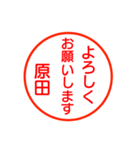 よろしく
お願いします
原田